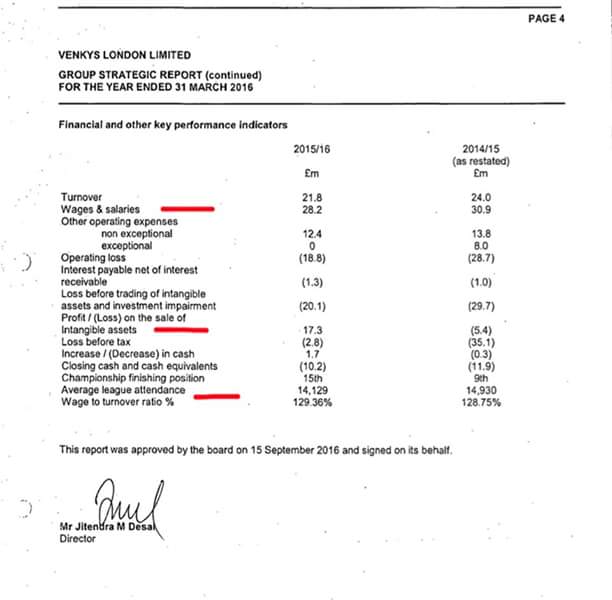 PAGE 4

VENKYS LONDON LIMITED

GROUP STRATEGIC REPORT (continued)
FOR THE YEAR ENDED 31 MARCH 2016

Financial and other key performance indicators

| | 2015/16 £m | 2014/15 (as restated) £m |
|---|---|---|
| Turnover | 21.8 | 24.0 |
| Wages & salaries | 28.2 | 30.9 |
| Other operating expenses | | |
| non exceptional | 12.4 | 13.8 |
| exceptional | 0 | 8.0 |
| Operating loss | (18.8) | (28.7) |
| Interest payable net of interest receivable | (1.3) | (1.0) |
| Loss before trading of intangible assets and investment impairment | (20.1) | (29.7) |
| Profit / (Loss) on the sale of Intangible assets | 17.3 | (5.4) |
| Loss before tax | (2.8) | (35.1) |
| Increase / (Decrease) in cash | 1.7 | (0.3) |
| Closing cash and cash equivalents | (10.2) | (11.9) |
| Championship finishing position | 15th | 9th |
| Average league attendance | 14,129 | 14,930 |
| Wage to turnover ratio % | 129.36% | 128.75% |

This report was approved by the board on 15 September 2016 and signed on its behalf.

Mr Jitendra M Desai
Director